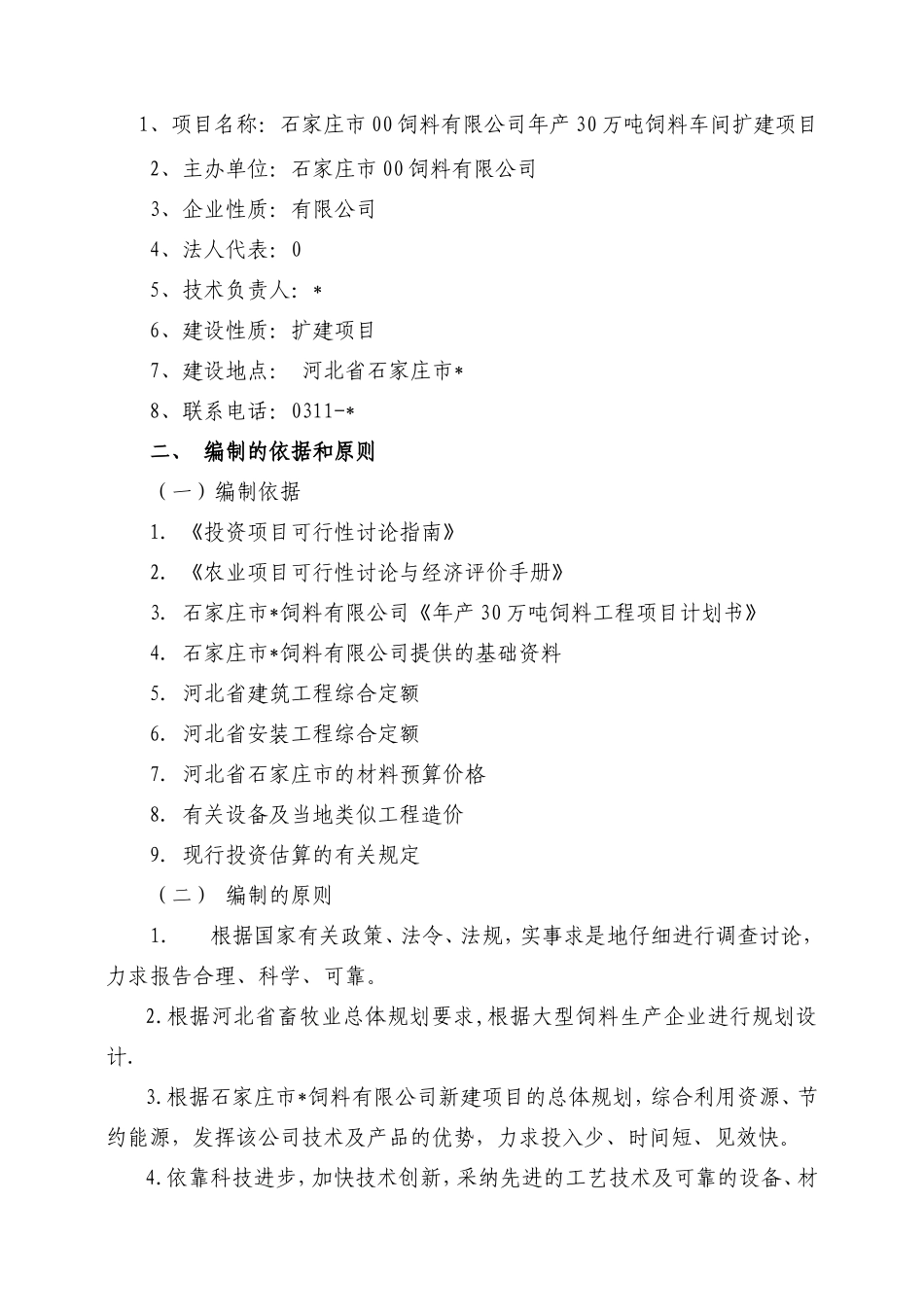 1、项目名称：石家庄市00饲料有限公司年产30万吨饲料车间扩建项目

2、主办单位：石家庄市00饲料有限公司

3、企业性质：有限公司

4、法人代表：0

5、技术负责人：*

6、建设性质：扩建项目

7、建设地点： 河北省石家庄市*

8、联系电话：0311-*

二、 编制的依据和原则

（一）编制依据

1. 《投资项目可行性讨论指南》

2. 《农业项目可行性讨论与经济评价手册》

3. 石家庄市*饲料有限公司《年产30万吨饲料工程项目计划书》

4. 石家庄市*饲料有限公司提供的基础资料

5. 河北省建筑工程综合定额

6. 河北省安装工程综合定额

7. 河北省石家庄市的材料预算价格

8. 有关设备及当地类似工程造价

9. 现行投资估算的有关规定

（二） 编制的原则

1. 根据国家有关政策、法令、法规，实事求是地仔细进行调查讨论，力求报告合理、科学、可靠。

2.根据河北省畜牧业总体规划要求，根据大型饲料生产企业进行规划设计.

3.根据石家庄市*饲料有限公司新建项目的总体规划，综合利用资源、节约能源，发挥该公司技术及产品的优势，力求投入少、时间短、见效快。

4.依靠科技进步，加快技术创新，采纳先进的工艺技术及可靠的设备、材